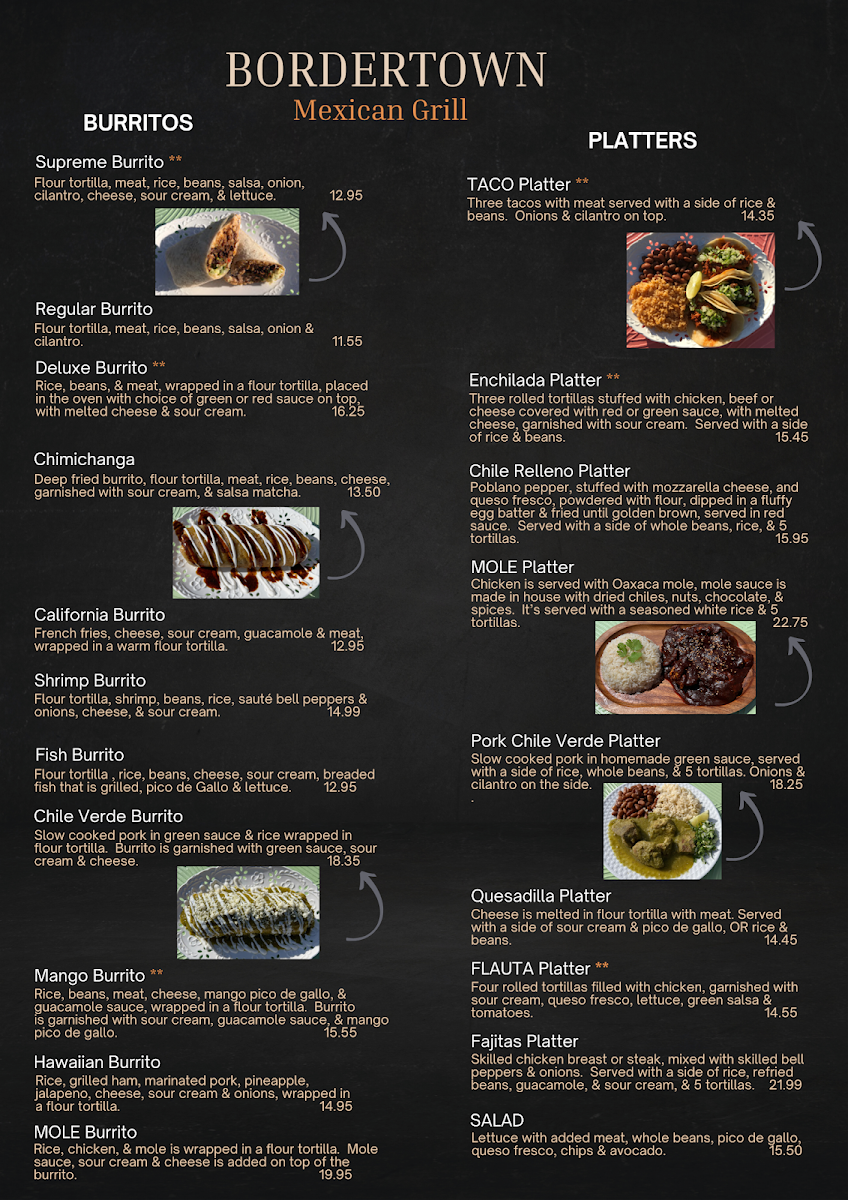 BORDERTOWN
Mexican Grill

BURRITOS

Supreme Burrito **
Flour tortilla, meat, rice, beans, salsa, onion, cilantro, cheese, sour cream, & lettuce. 12.95

Regular Burrito
Flour tortilla, meat, rice, beans, salsa, onion & cilantro. 11.55

Deluxe Burrito **
Rice, beans, & meat, wrapped in a flour tortilla, placed in the oven with choice of green or red sauce on top, with melted cheese & sour cream. 16.25

Chimichanga
Deep fried burrito, flour tortilla, meat, rice, beans, cheese, garnished with sour cream, & salsa matcha. 13.50

California Burrito
French fries, cheese, sour cream, guacamole & meat, wrapped in a warm flour tortilla. 12.95

Shrimp Burrito
Flour tortilla, shrimp, beans, rice, sauté bell peppers & onions, cheese, & sour cream. 14.99

Fish Burrito
Flour tortilla , rice, beans, cheese, sour cream, breaded fish that is grilled, pico de Gallo & lettuce. 12.95

Chile Verde Burrito
Slow cooked pork in green sauce & rice wrapped in flour tortilla. Burrito is garnished with green sauce, sour cream & cheese. 18.35

Mango Burrito **
Rice, beans, meat, cheese, mango pico de gallo, & guacamole sauce, wrapped in a flour tortilla. Burrito is garnished with sour cream, guacamole sauce, & mango pico de gallo. 15.55

Hawaiian Burrito
Rice, grilled ham, marinated pork, pineapple, jalapeno, cheese, sour cream & onions, wrapped in a flour tortilla. 14.95

MOLE Burrito
Rice, chicken, & mole is wrapped in a flour tortilla. Mole sauce, sour cream & cheese is added on top of the burrito. 19.95

PLATTERS

TACO Platter **
Three tacos with meat served with a side of rice & beans. Onions & cilantro on top. 14.35

Enchilada Platter **
Three rolled tortillas stuffed with chicken, beef or cheese covered with red or green sauce, with melted cheese, garnished with sour cream. Served with a side of rice & beans. 15.45

Chile Relleno Platter
Poblano pepper, stuffed with mozzarella cheese, and queso fresco, powdered with flour, dipped in a fluffy egg batter & fried until golden brown, served in red sauce. Served with a side of whole beans, rice, & 5 tortillas. 15.95

MOLE Platter
Chicken is served with Oaxaca mole, mole sauce is made in house with dried chiles, nuts, chocolate, & spices. It's served with a seasoned white rice & 5 tortillas. 22.75

Pork Chile Verde Platter
Slow cooked pork in homemade green sauce, served with a side of rice, whole beans, & 5 tortillas. Onions & cilantro on the side. 18.25
.

Quesadilla Platter
Cheese is melted in flour tortilla with meat. Served with a side of sour cream & pico de gallo, OR rice & beans. 14.45

FLAUTA Platter **
Four rolled tortillas filled with chicken, garnished with sour cream, queso fresco, lettuce, green salsa & tomatoes. 14.55

Fajitas Platter
Skilled chicken breast or steak, mixed with skilled bell peppers & onions. Served with a side of rice, refried beans, guacamole, & sour cream, & 5 tortillas. 21.99

SALAD
Lettuce with added meat, whole beans, pico de gallo, queso fresco, chips & avocado. 15.50